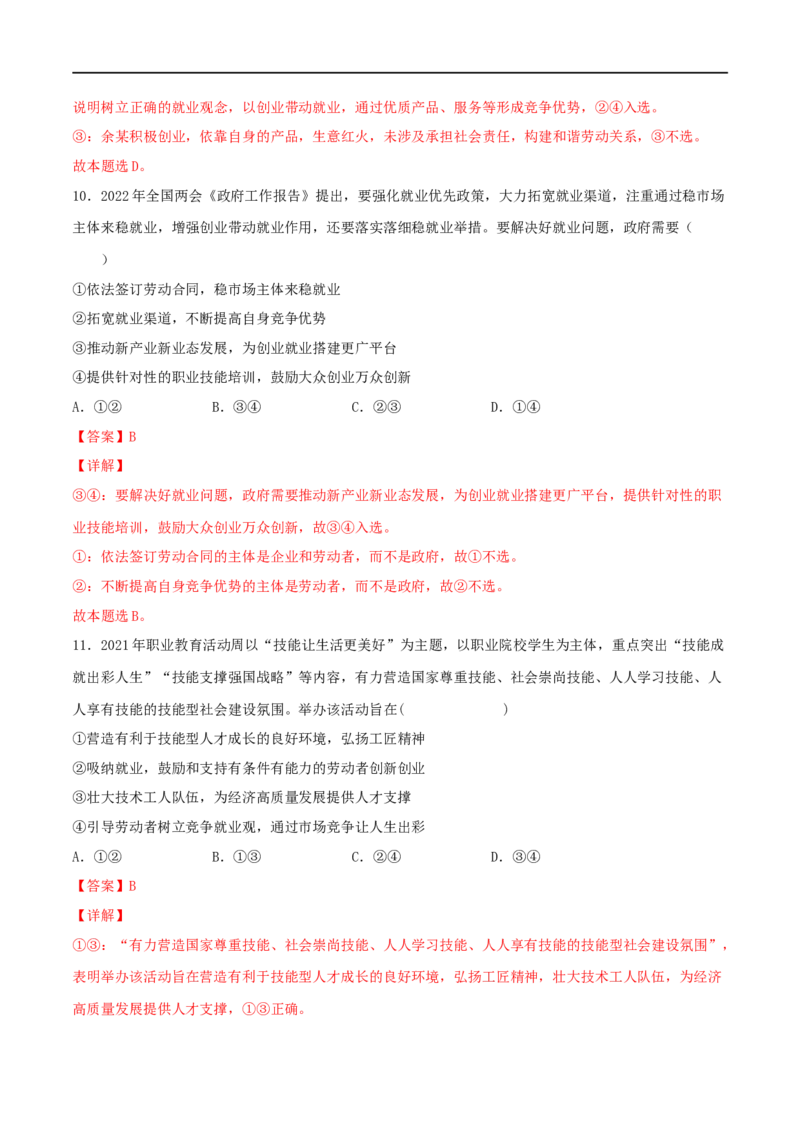 说明树立正确的就业观念，以创业带动就业，通过优质产品、服务等形成竞争优势，②④入选。

③：余某积极创业，依靠自身的产品，生意红火，未涉及承担社会责任，构建和谐劳动关系，③不选。

故本题选D。

10．2022年全国两会《政府工作报告》提出，要强化就业优先政策，大力拓宽就业渠道，注重通过稳市场主体来稳就业，增强创业带动就业作用，还要落实落细稳就业举措。要解决好就业问题，政府需要（　　）

①依法签订劳动合同，稳市场主体来稳就业

②拓宽就业渠道，不断提高自身竞争优势

③推动新产业新业态发展，为创业就业搭建更广平台

④提供针对性的职业技能培训，鼓励大众创业万众创新

A．①②　　B．③④　　C．②③　　D．①④

【答案】B

【详解】

③④：要解决好就业问题，政府需要推动新产业新业态发展，为创业就业搭建更广平台，提供针对性的职业技能培训，鼓励大众创业万众创新，故③④入选。

①：依法签订劳动合同的主体是企业和劳动者，而不是政府，故①不选。

②：不断提高自身竞争优势的主体是劳动者，而不是政府，故②不选。

故本题选B。

11．2021年职业教育活动周以“技能让生活更美好”为主题，以职业院校学生为主体，重点突出“技能成就出彩人生”“技能支撑强国战略”等内容，有力营造国家尊重技能、社会崇尚技能、人人学习技能、人人享有技能的技能型社会建设氛围。举办该活动旨在(　　)

①营造有利于技能型人才成长的良好环境，弘扬工匠精神

②吸纳就业，鼓励和支持有条件有能力的劳动者创新创业

③壮大技术工人队伍，为经济高质量发展提供人才支撑

④引导劳动者树立竞争就业观，通过市场竞争让人生出彩

A．①②　　B．①③　　C．②④　　D．③④

【答案】B

【详解】

①③：“有力营造国家尊重技能、社会崇尚技能、人人学习技能、人人享有技能的技能型社会建设氛围”，表明举办该活动旨在营造有利于技能型人才成长的良好环境，弘扬工匠精神，壮大技术工人队伍，为经济高质量发展提供人才支撑，①③正确。